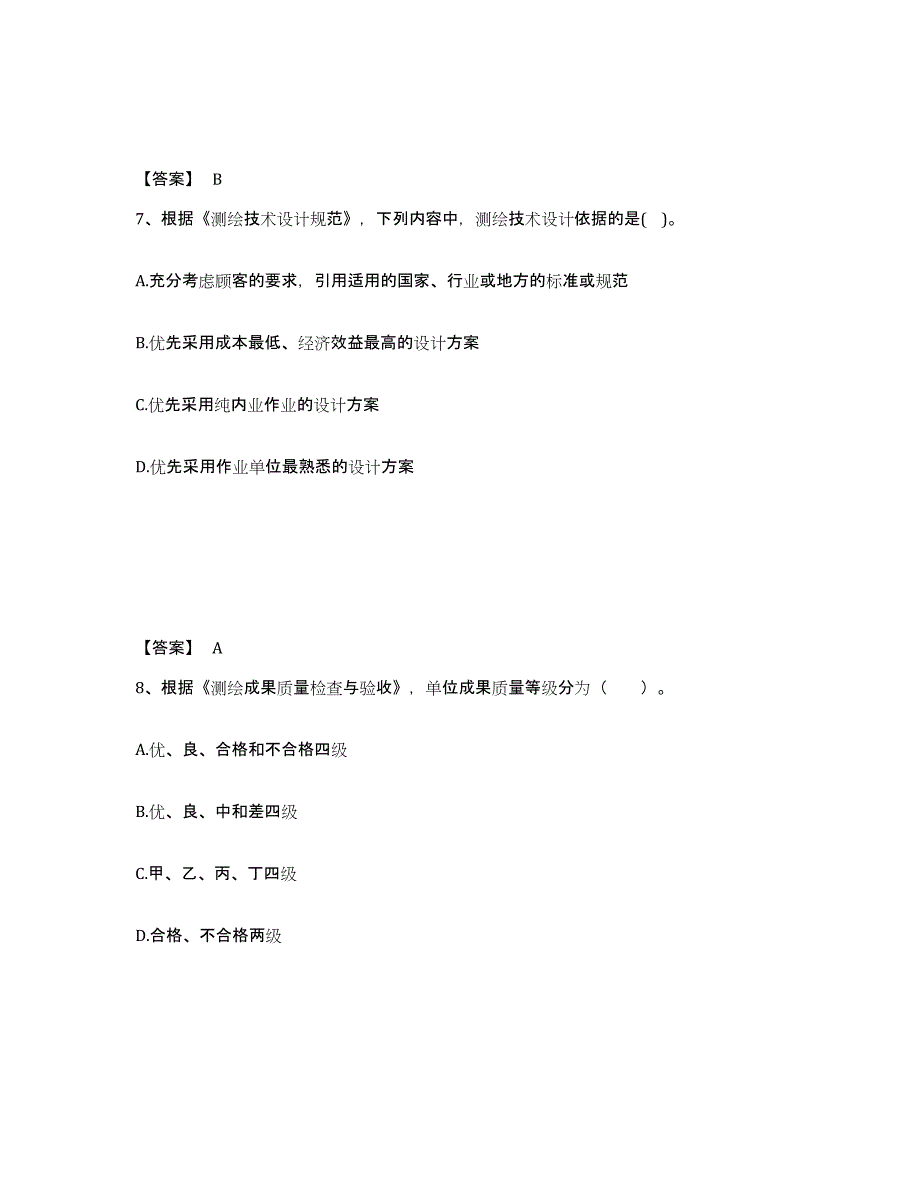 【答案】 B

7、根据《测绘技术设计规范》，下列内容中，测绘技术设计依据的是( )。

A.充分考虑顾客的要求，引用适用的国家、行业或地方的标准或规范

B.优先采用成本最低、经济效益最高的设计方案

C.优先采用纯内业作业的设计方案

D.优先采用作业单位最熟悉的设计方案

【答案】 A

8、根据《测绘成果质量检查与验收》，单位成果质量等级分为（ ）。

A.优、良、合格和不合格四级

B.优、良、中和差四级

C.甲、乙、丙、丁四级

D.合格、不合格两级